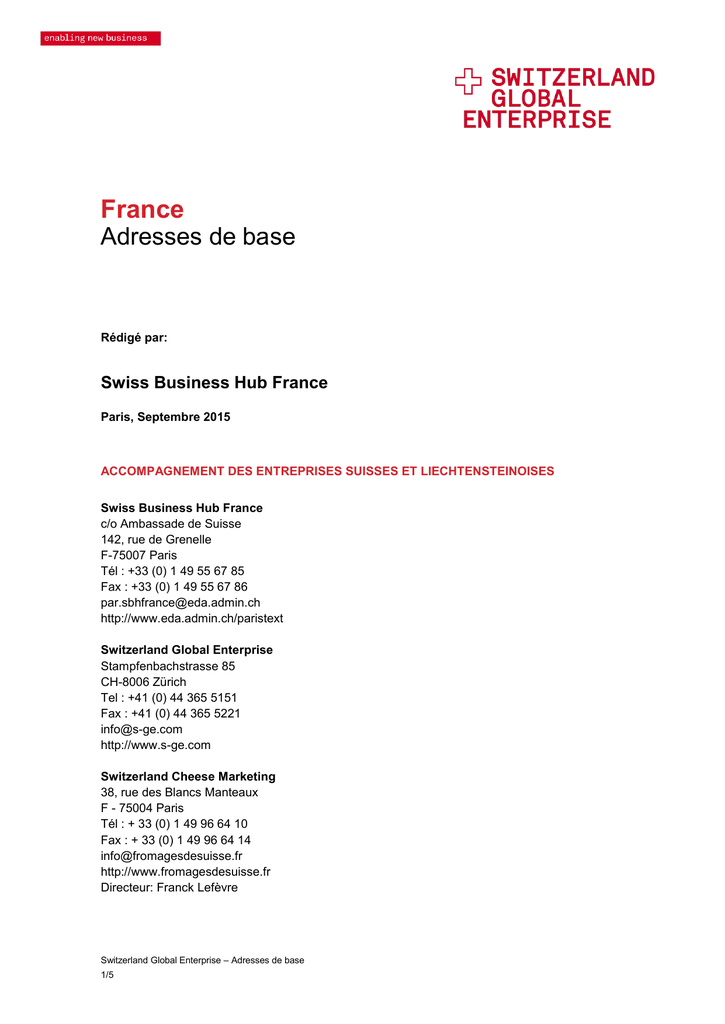 enabling new business

SWITZERLAND GLOBAL ENTERPRISE

France
Adresses de base

Rédigé par:

Swiss Business Hub France

Paris, Septembre 2015

ACCOMPAGNEMENT DES ENTREPRISES SUISSES ET LIECHTENSTEINOISES

Swiss Business Hub France
c/o Ambassade de Suisse
142, rue de Grenelle
F-75007 Paris
Tél : +33 (0) 1 49 55 67 85
Fax : +33 (0) 1 49 55 67 86
par.sbhfrance@eda.admin.ch
http://www.eda.admin.ch/paristext

Switzerland Global Enterprise
Stampfenbachstrasse 85
CH-8006 Zürich
Tel : +41 (0) 44 365 5151
Fax : +41 (0) 44 365 5221
info@s-ge.com
http://www.s-ge.com

Switzerland Cheese Marketing
38, rue des Blancs Manteaux
F - 75004 Paris
Tél : + 33 (0) 1 49 96 64 10
Fax : + 33 (0) 1 49 96 64 14
info@fromagesdesuisse.fr
http://www.fromagesdesuisse.fr
Directeur: Franck Lefèvre

Switzerland Global Enterprise – Adresses de base
1/5